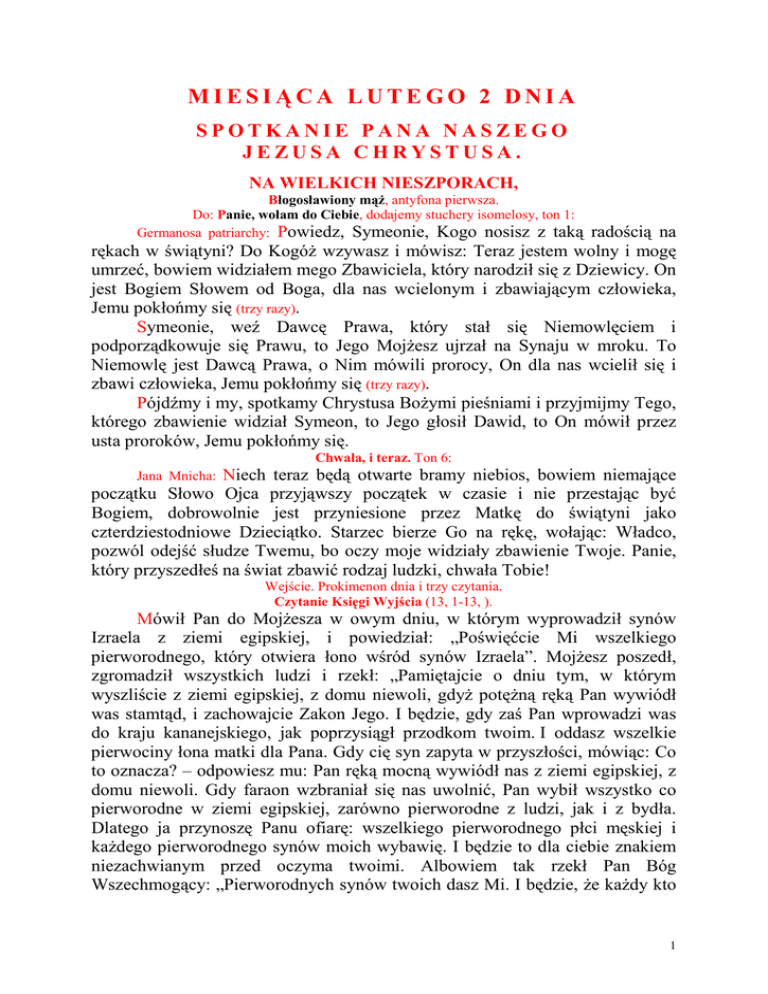 MIESIĄCA LUTEGO 2 DNIA

SPOTKANIE PANA NASZEGO JEZUSA CHRYSTUSA.

NA WIELKICH NIESZPORACH,

Błogosławiony mąż, antyfona pierwsza.

Do: Panie, wołam do Ciebie, dodajemy stuchery isomelosy, ton 1:

Germanosa patriarchy: Powiedz, Symeonie, Kogo nosisz z taką radością na rękach w świątyni? Do Kogóż wzywasz i mówisz: Teraz jestem wolny i mogę umrzeć, bowiem widziałem mego Zbawiciela, który narodził się z Dziewicy. On jest Bogiem Słowem od Boga, dla nas wcielonym i zbawiającym człowieka, Jemu pokłońmy się (trzy razy).

Symeonie, weź Dawcę Prawa, który stał się Niemowlęciem i podporządkowuje się Prawu, to Jego Mojżesz ujrzał na Synaju w mroku. To Niemowlę jest Dawcą Prawa, o Nim mówili prorocy, On dla nas wcielił się i zbawi człowieka, Jemu pokłońmy się (trzy razy).

Pójdźmy i my, spotkamy Chrystusa Bożymi pieśniami i przyjmijmy Tego, którego zbawienie widział Symeon, to Jego głosił Dawid, to On mówił przez usta proroków, Jemu pokłońmy się.

Chwała, i teraz. Ton 6:

Jana Mnicha: Niech teraz będą otwarte bramy niebios, bowiem niemające początku Słowo Ojca przyjąwszy początek w czasie i nie przestając być Bogiem, dobrowolnie jest przyniesione przez Matkę do świątyni jako czterdziestodniowe Dzieciątko. Starzec bierze Go na rękę, wołając: Władco, pozwól odejść słudze Twemu, bo oczy moje widziały zbawienie Twoje. Panie, który przyszedłeś na świat zbawić rodzaj ludzki, chwała Tobie!

Wejście. Prokimenon dnia i trzy czytania.

Czytanie Księgi Wyjścia (13, 1-13, ).

Mówił Pan do Mojżesza w owym dniu, w którym wyprowadził synów Izraela z ziemi egipskiej, i powiedział: „Poświęćcie Mi wszelkiego pierworodnego, który otwiera łono wśród synów Izraela”. Mojżesz poszedł, zgromadził wszystkich ludzi i rzekł: „Pamiętajcie o dniu tym, w którym wyszliście z ziemi egipskiej, z domu niewoli, gdyż potężną ręką Pan wywiódł was stamtąd, i zachowajcie Zakon Jego. I będzie, gdy zaś Pan wprowadzi was do kraju kananejskiego, jak poprzysiągł przodkom twoim. I oddasz wszelkie pierwociny łona matki dla Pana. Gdy cię syn zapyta w przyszłości, mówiąc: Co to oznacza? – odpowiesz mu: Pan ręką mocną wywiódł nas z ziemi egipskiej, z domu niewoli. Gdy faraon wzbraniał się nas uwolnić, Pan wybił wszystko co pierworodne w ziemi egipskiej, zarówno pierworodne z ludzi, jak i z bydła. Dlatego ja przynoszę Panu ofiarę: wszelkiego pierworodnego płci męskiej i każdego pierworodnego synów moich wybawię. I będzie to dla ciebie znakiem niezachwianym przed oczyma twoimi. Albowiem tak rzekł Pan Bóg Wszechmogący: „Pierworodnych synów twoich dasz Mi. I będzie, że każdy kto

1